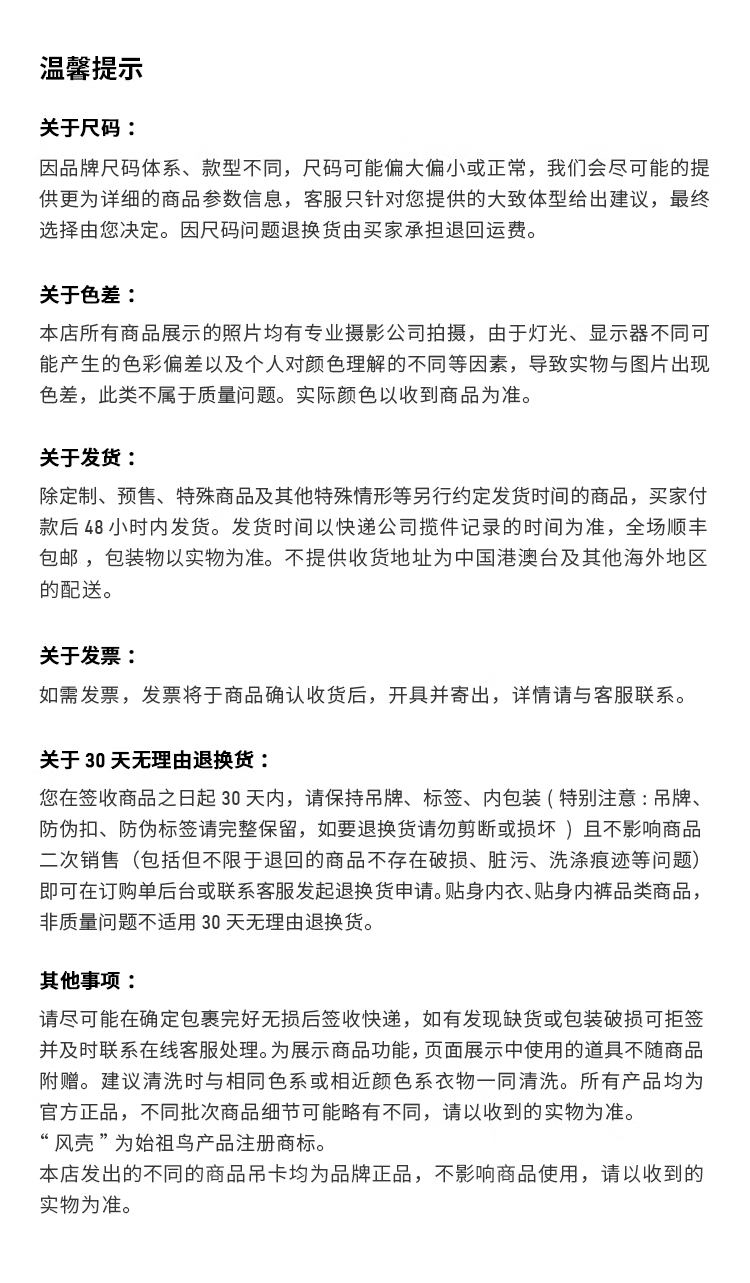 温馨提示

关于尺码：

因品牌尺码体系、款型不同，尺码可能偏大偏小或正常，我们会尽可能的提供更为详细的商品参数信息，客服只针对您提供的大致体型给出建议，最终选择由您决定。因尺码问题退换货由买家承担退回运费。

关于色差：

本店所有商品展示的照片均有专业摄影公司拍摄，由于灯光、显示器不同可能产生的色彩偏差以及个人对颜色理解的不同等因素，导致实物与图片出现色差，此类不属于质量问题。实际颜色以收到商品为准。

关于发货：

除定制、预售、特殊商品及其他特殊情形等另行约定发货时间的商品，买家付款后 48 小时内发货。发货时间以快递公司揽件记录的时间为准，全场顺丰包邮，包装物以实物为准。不提供收货地址为中国港澳台及其他海外地区的配送。

关于发票：

如需发票，发票将于商品确认收货后，开具并寄出，详情请与客服联系。

关于 30 天无理由退换货：

您在签收商品之日起 30 天内，请保持吊牌、标签、内包装（特别注意：吊牌、防伪扣、防伪标签请完整保留，如要退换货请勿剪断或损坏 ）且不影响商品二次销售（包括但不限于退回的商品不存在破损、脏污、洗涤痕迹等问题）即可在订购单后台或联系客服发起退换货申请。贴身内衣、贴身内裤品类商品，非质量问题不适用 30 天无理由退换货。

其他事项：

请尽可能在确定包裹完好无损后签收快递，如有发现缺货或包装破损可拒签并及时联系在线客服处理。为展示商品功能，页面展示中使用的道具不随商品附赠。建议清洗时与相同色系或相近颜色系衣物一同清洗。所有产品均为官方正品，不同批次商品细节可能略有不同，请以收到的实物为准。
“ 风壳 ”为始祖鸟产品注册商标。
本店发出的不同的商品吊卡均为品牌正品，不影响商品使用，请以收到的实物为准。